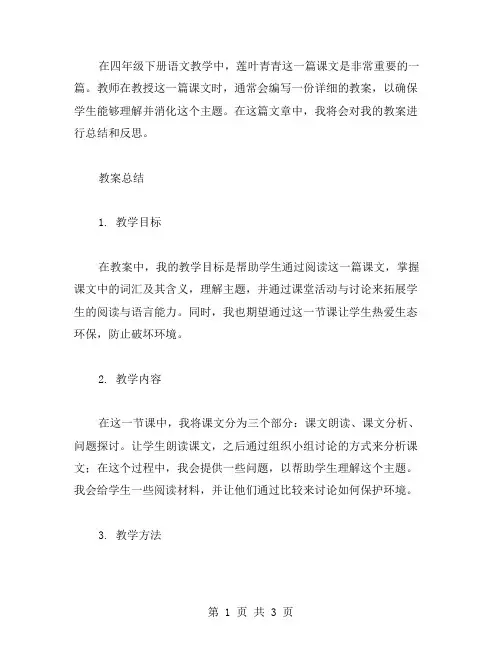 在四年级下册语文教学中，莲叶青青这一篇课文是非常重要的一篇。教师在教授这一篇课文时，通常会编写一份详细的教案，以确保学生能够理解并消化这个主题。在这篇文章中，我将会对我的教案进行总结和反思。

教案总结

1. 教学目标

在教案中，我的教学目标是帮助学生通过阅读这一篇课文，掌握课文中的词汇及其含义，理解主题，并通过课堂活动与讨论来拓展学生的阅读与语言能力。同时，我也期望通过这一节课让学生热爱生态环保，防止破坏环境。

2. 教学内容

在这一节课中，我将课文分为三个部分：课文朗读、课文分析、问题探讨。让学生朗读课文，之后通过组织小组讨论的方式来分析课文；在这个过程中，我会提供一些问题，以帮助学生理解这个主题。我会给学生一些阅读材料，并让他们通过比较来讨论如何保护环境。

3. 教学方法

第 1 页 共 3 页